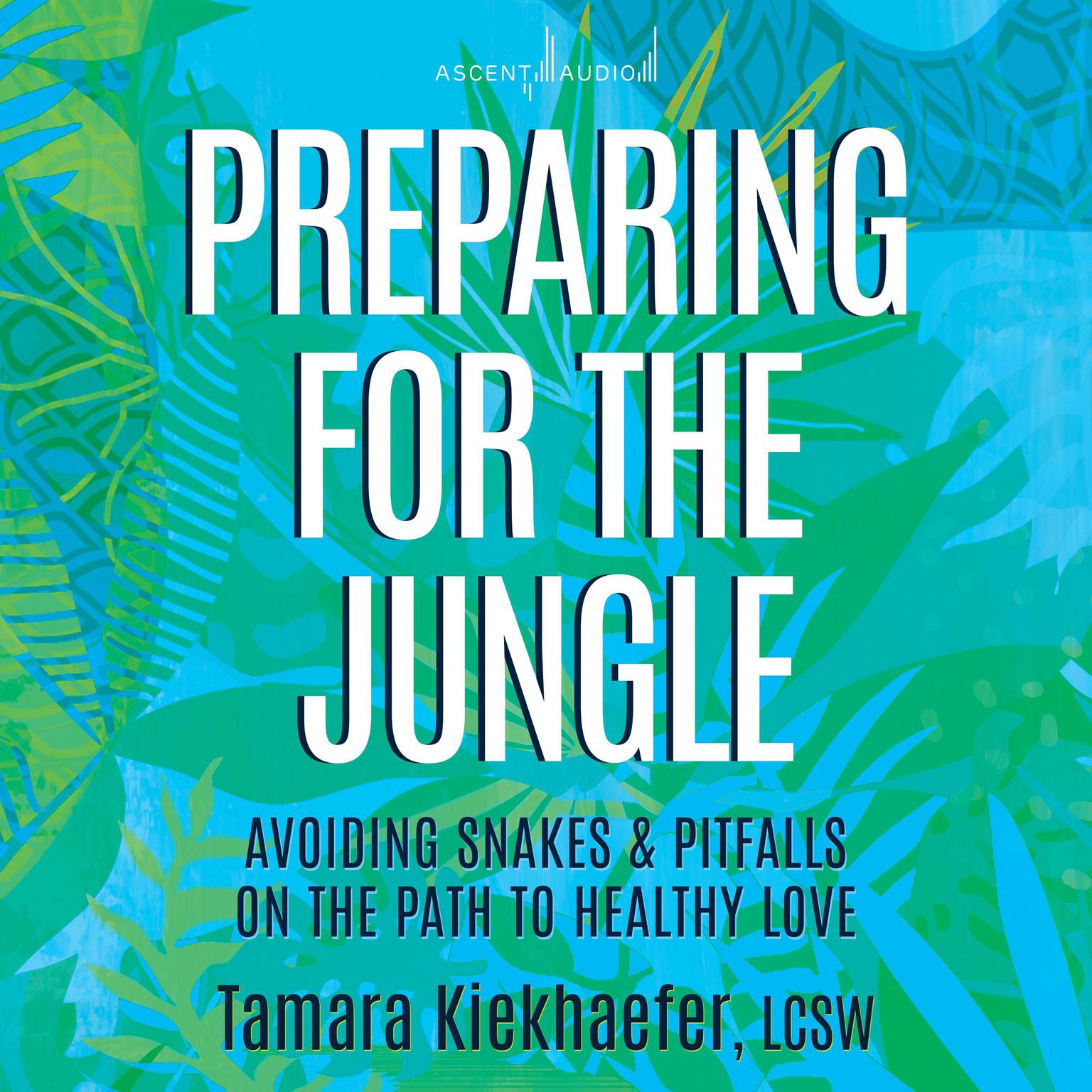 ASCENT AUDIO

PREPARING FOR THE JUNGLE

AVOIDING SNAKES & PITFALLS ON THE PATH TO HEALTHY LOVE

Tamara Kiekhaefer, LCSW